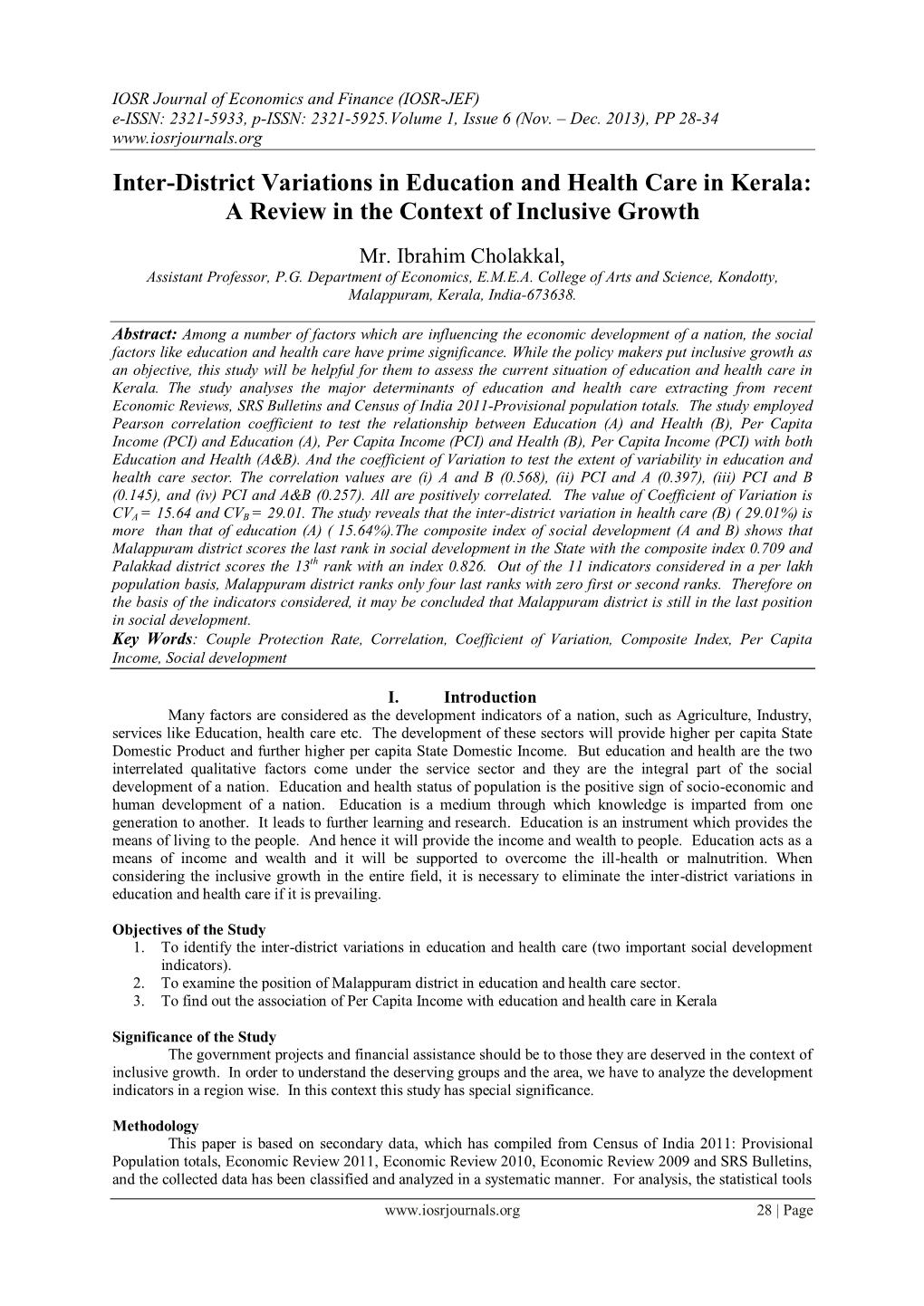 IOSR Journal of Economics and Finance (IOSR-JEF)
e-ISSN: 2321-5933, p-ISSN: 2321-5925.Volume 1, Issue 6 (Nov. – Dec. 2013), PP 28-34
www.iosrjournals.org

Inter-District Variations in Education and Health Care in Kerala: A Review in the Context of Inclusive Growth

Mr. Ibrahim Cholakkal,
Assistant Professor, P.G. Department of Economics, E.M.E.A. College of Arts and Science, Kondotty, Malappuram, Kerala, India-673638.

Abstract: Among a number of factors which are influencing the economic development of a nation, the social factors like education and health care have prime significance. While the policy makers put inclusive growth as an objective, this study will be helpful for them to assess the current situation of education and health care in Kerala. The study analyses the major determinants of education and health care extracting from recent Economic Reviews, SRS Bulletins and Census of India 2011-Provisional population totals. The study employed Pearson correlation coefficient to test the relationship between Education (A) and Health (B), Per Capita Income (PCI) and Education (A), Per Capita Income (PCI) and Health (B), Per Capita Income (PCI) with both Education and Health (A&B). And the coefficient of Variation to test the extent of variability in education and health care sector. The correlation values are (i) A and B (0.568), (ii) PCI and A (0.397), (iii) PCI and B (0.145), and (iv) PCI and A&B (0.257). All are positively correlated. The value of Coefficient of Variation is $CV_A$ = 15.64 and $CV_B$ = 29.01. The study reveals that the inter-district variation in health care (B) ( 29.01%) is more than that of education (A) ( 15.64%).The composite index of social development (A and B) shows that Malappuram district scores the last rank in social development in the State with the composite index 0.709 and Palakkad district scores the $13^{th}$ rank with an index 0.826. Out of the 11 indicators considered in a per lakh population basis, Malappuram district ranks only four last ranks with zero first or second ranks. Therefore on the basis of the indicators considered, it may be concluded that Malappuram district is still in the last position in social development.
Key Words: Couple Protection Rate, Correlation, Coefficient of Variation, Composite Index, Per Capita Income, Social development

I. Introduction
Many factors are considered as the development indicators of a nation, such as Agriculture, Industry, services like Education, health care etc. The development of these sectors will provide higher per capita State Domestic Product and further higher per capita State Domestic Income. But education and health are the two interrelated qualitative factors come under the service sector and they are the integral part of the social development of a nation. Education and health status of population is the positive sign of socio-economic and human development of a nation. Education is a medium through which knowledge is imparted from one generation to another. It leads to further learning and research. Education is an instrument which provides the means of living to the people. And hence it will provide the income and wealth to people. Education acts as a means of income and wealth and it will be supported to overcome the ill-health or malnutrition. When considering the inclusive growth in the entire field, it is necessary to eliminate the inter-district variations in education and health care if it is prevailing.

Objectives of the Study
1. To identify the inter-district variations in education and health care (two important social development indicators).
2. To examine the position of Malappuram district in education and health care sector.
3. To find out the association of Per Capita Income with education and health care in Kerala

Significance of the Study
The government projects and financial assistance should be to those they are deserved in the context of inclusive growth. In order to understand the deserving groups and the area, we have to analyze the development indicators in a region wise. In this context this study has special significance.

Methodology
This paper is based on secondary data, which has compiled from Census of India 2011: Provisional Population totals, Economic Review 2011, Economic Review 2010, Economic Review 2009 and SRS Bulletins, and the collected data has been classified and analyzed in a systematic manner. For analysis, the statistical tools

www.iosrjournals.org 28 | Page